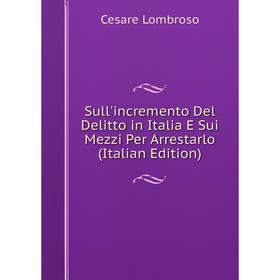 Cesare Lombroso

Sull'incremento Del Delitto in Italia E Sui Mezzi Per Arrestarlo (Italian Edition)